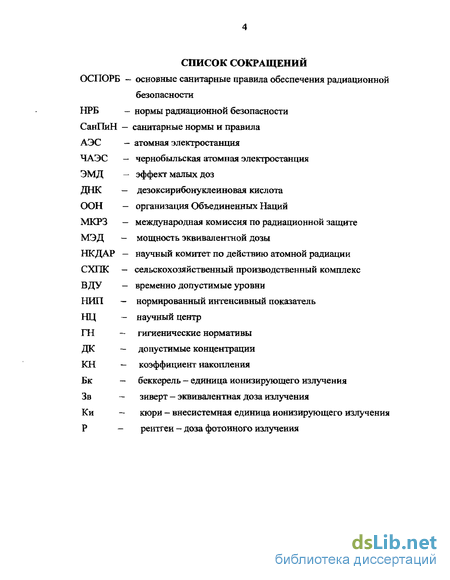 4

СПИСОК СОКРАЩЕНИЙ

ОСПОРБ – основные санитарные правила обеспечения радиационной безопасности

НРБ – нормы радиационной безопасности

СанПиН – санитарные нормы и правила

АЭС – атомная электростанция

ЧАЭС – чернобыльская атомная электростанция

ЭМД – эффект малых доз

ДНК – дезоксирибонуклеиновая кислота

ООН – организация Объединенных Наций

МКРЗ – международная комиссия по радиационной защите

МЭД – мощность эквивалентной дозы

НКДАР – научный комитет по действию атомной радиации

СХПК – сельскохозяйственный производственный комплекс

ВДУ – временно допустимые уровни

НИП – нормированный интенсивный показатель

НЦ – научный центр

ГН – гигиенические нормативы

ДК – допустимые концентрации

КН – коэффициент накопления

Бк – беккерель – единица ионизирующего излучения

Зв – зиверт – эквивалентная доза излучения

Ки – кюри – внесистемная единица ионизирующего излучения

Р – рентген – доза фотонного излучения

dsLib.net
библиотека диссертаций